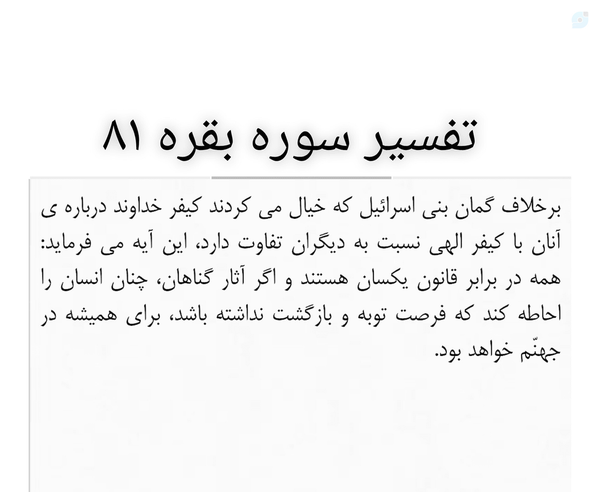 تفسیر سوره بقره ۸۱

برخلاف گمان بنی اسرائیل که خیال می کردند کیفر خداوند درباره ی آنان با کیفر الهی نسبت به دیگران تفاوت دارد، این آیه می فرماید: همه در برابر قانون یکسان هستند و اگر آثار گناهان، چنان انسان را احاطه کند که فرصت توبه و بازگشت نداشته باشد، برای همیشه در جهنّم خواهد بود.